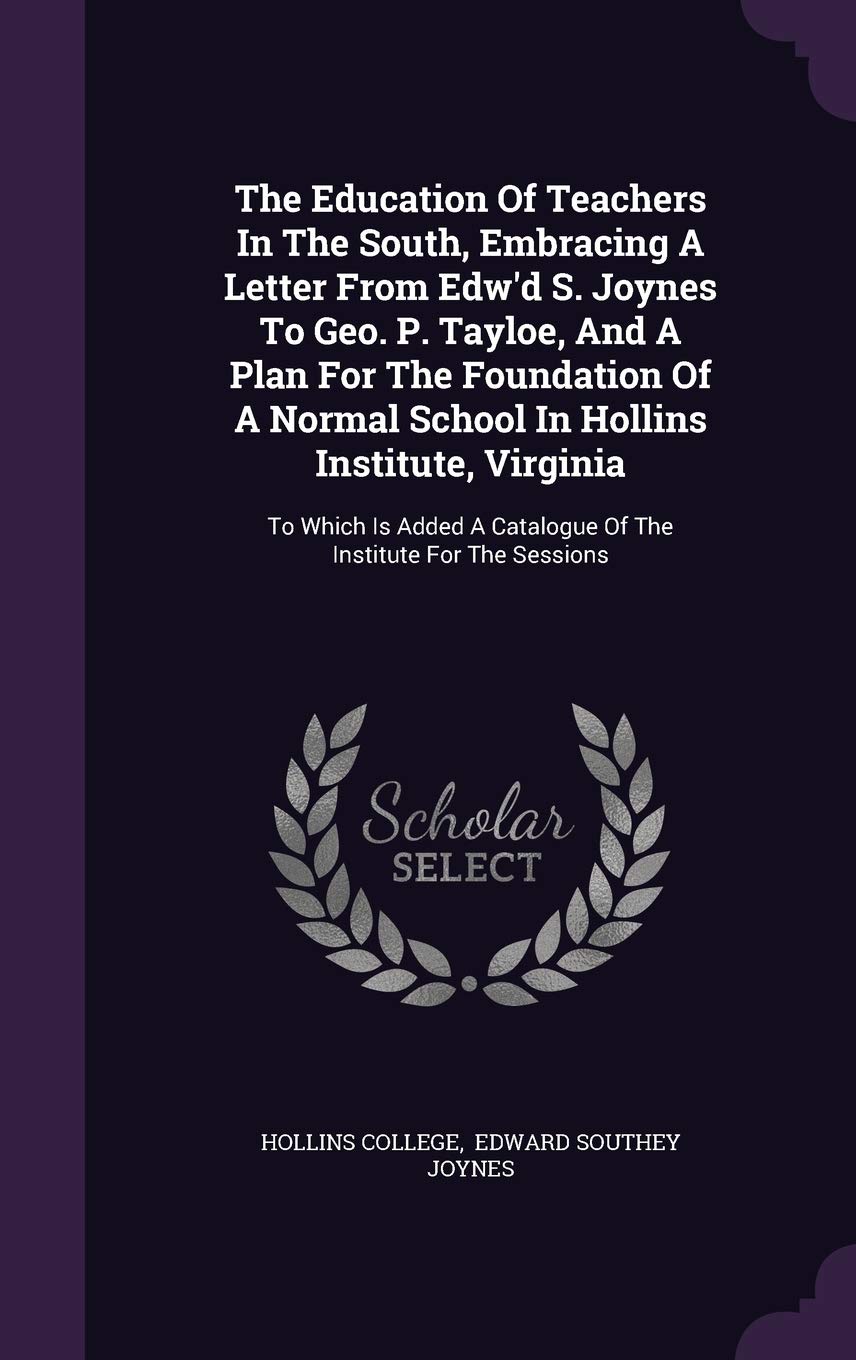 The Education Of Teachers In The South, Embracing A Letter From Edw'd S. Joynes To Geo. P. Tayloe, And A Plan For The Foundation Of A Normal School In Hollins Institute, Virginia

To Which Is Added A Catalogue Of The Institute For The Sessions

Scholar SELECT

HOLLINS COLLEGE, EDWARD SOUTHEY JOYNES